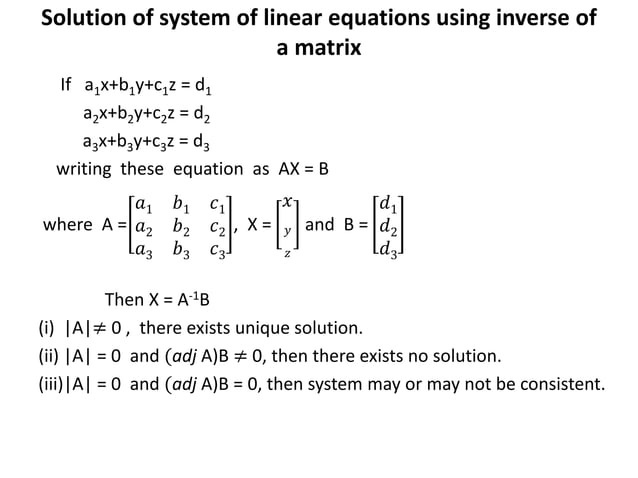 Solution of system of linear equations using inverse of a matrix

If $a_1x+b_1y+c_1z = d_1$

$a_2x+b_2y+c_2z = d_2$

$a_3x+b_3y+c_3z = d_3$

writing these equation as $AX = B$

where $A = \begin{bmatrix} a_1 & b_1 & c_1 \\ a_2 & b_2 & c_2 \\ a_3 & b_3 & c_3 \end{bmatrix}$, $X = \begin{bmatrix} x \\ y \\ z \end{bmatrix}$ and $B = \begin{bmatrix} d_1 \\ d_2 \\ d_3 \end{bmatrix}$

Then $X = A^{-1}B$

(i) $|A| \neq 0$, there exists unique solution.

(ii) $|A| = 0$ and $(adj\ A)B \neq 0$, then there exists no solution.

(iii) $|A| = 0$ and $(adj\ A)B = 0$, then system may or may not be consistent.